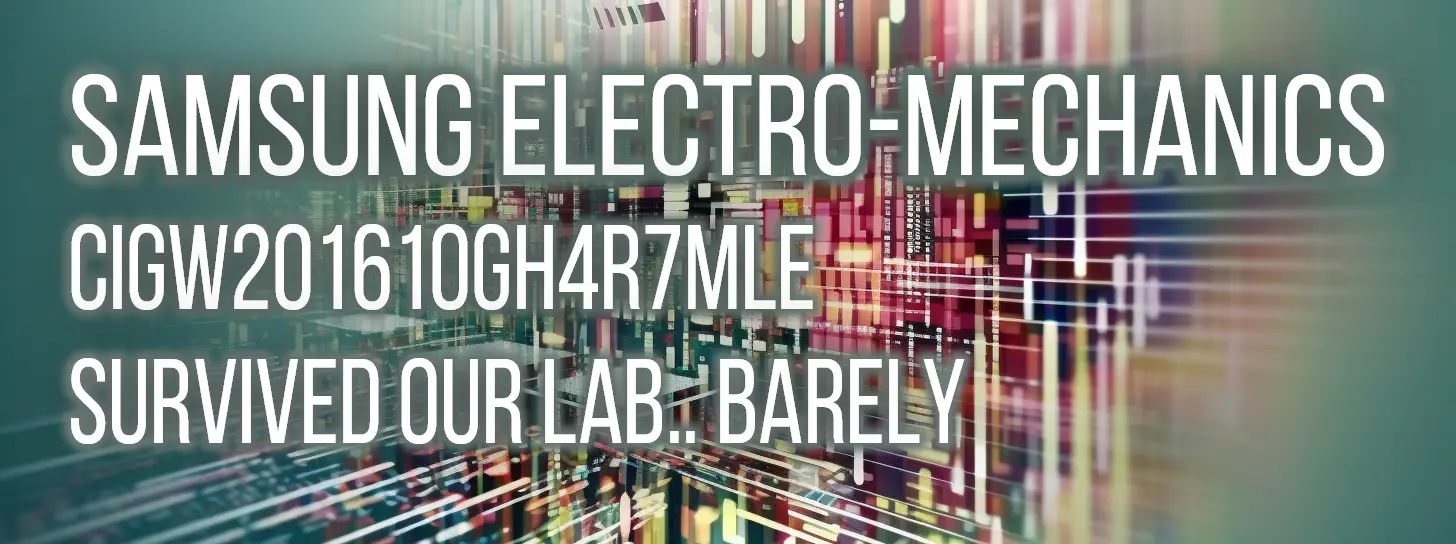 SAMSUNG ELECTRO-MECHANICS
CIGW201610GH4R7MLE
SURVIVED OUR LAB.. BARELY